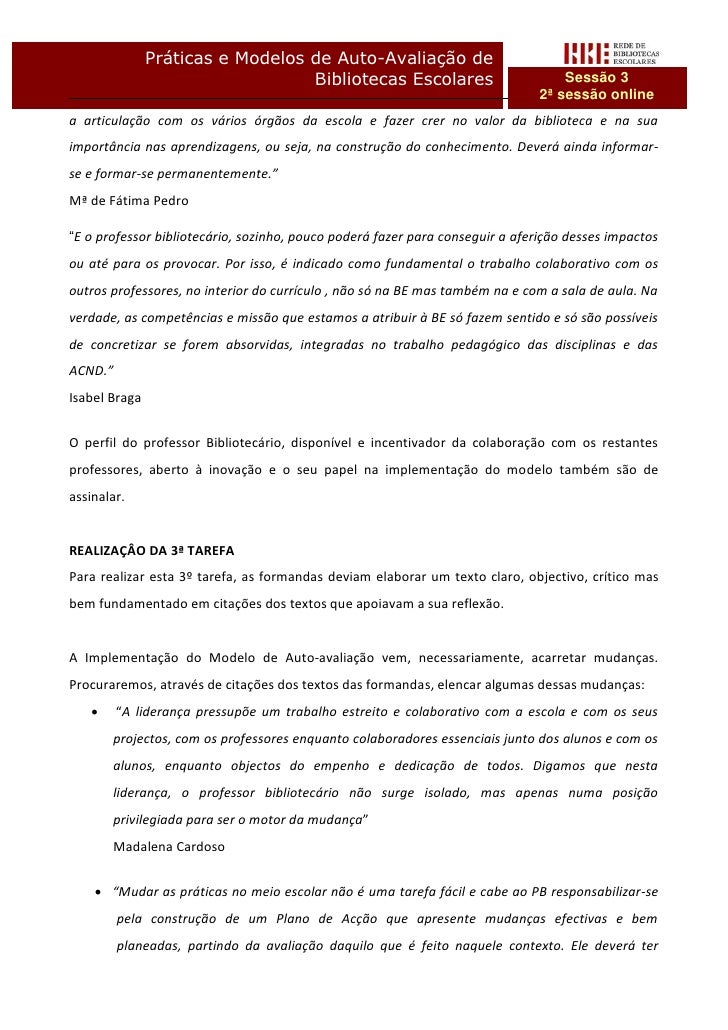 Práticas e Modelos de Auto-Avaliação de Bibliotecas Escolares

REDE DE BIBLIOTECAS ESCOLARES

Sessão 3
2ª sessão online

a articulação com os vários órgãos da escola e fazer crer no valor da biblioteca e na sua importância nas aprendizagens, ou seja, na construção do conhecimento. Deverá ainda informar-se e formar-se permanentemente."
Mª de Fátima Pedro

"E o professor bibliotecário, sozinho, pouco poderá fazer para conseguir a aferição desses impactos ou até para os provocar. Por isso, é indicado como fundamental o trabalho colaborativo com os outros professores, no interior do currículo , não só na BE mas também na e com a sala de aula. Na verdade, as competências e missão que estamos a atribuir à BE só fazem sentido e só são possíveis de concretizar se forem absorvidas, integradas no trabalho pedagógico das disciplinas e das ACND."
Isabel Braga

O perfil do professor Bibliotecário, disponível e incentivador da colaboração com os restantes professores, aberto à inovação e o seu papel na implementação do modelo também são de assinalar.

REALIZAÇÂO DA 3ª TAREFA
Para realizar esta 3º tarefa, as formandas deviam elaborar um texto claro, objectivo, crítico mas bem fundamentado em citações dos textos que apoiavam a sua reflexão.

A Implementação do Modelo de Auto-avaliação vem, necessariamente, acarretar mudanças. Procuraremos, através de citações dos textos das formandas, elencar algumas dessas mudanças:

• "A liderança pressupõe um trabalho estreito e colaborativo com a escola e com os seus projectos, com os professores enquanto colaboradores essenciais junto dos alunos e com os alunos, enquanto objectos do empenho e dedicação de todos. Digamos que nesta liderança, o professor bibliotecário não surge isolado, mas apenas numa posição privilegiada para ser o motor da mudança"
Madalena Cardoso

• "Mudar as práticas no meio escolar não é uma tarefa fácil e cabe ao PB responsabilizar-se pela construção de um Plano de Acção que apresente mudanças efectivas e bem planeadas, partindo da avaliação daquilo que é feito naquele contexto. Ele deverá ter